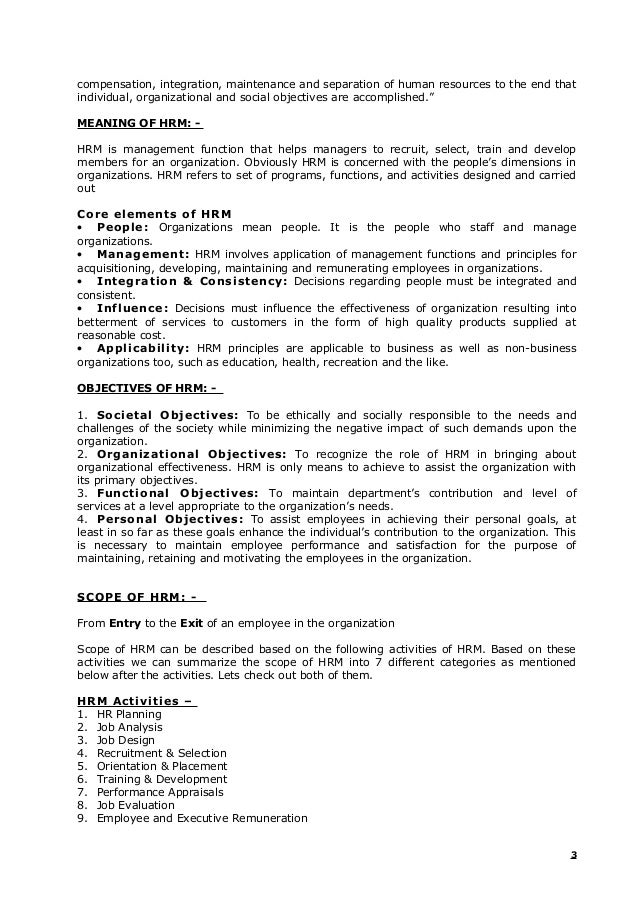 compensation, integration, maintenance and separation of human resources to the end that individual, organizational and social objectives are accomplished."

MEANING OF HRM: -

HRM is management function that helps managers to recruit, select, train and develop members for an organization. Obviously HRM is concerned with the people's dimensions in organizations. HRM refers to set of programs, functions, and activities designed and carried out

Core elements of HRM
• People: Organizations mean people. It is the people who staff and manage organizations.
• Management: HRM involves application of management functions and principles for acquisitioning, developing, maintaining and remunerating employees in organizations.
• Integration & Consistency: Decisions regarding people must be integrated and consistent.
• Influence: Decisions must influence the effectiveness of organization resulting into betterment of services to customers in the form of high quality products supplied at reasonable cost.
• Applicability: HRM principles are applicable to business as well as non-business organizations too, such as education, health, recreation and the like.

OBJECTIVES OF HRM: -

1. Societal Objectives: To be ethically and socially responsible to the needs and challenges of the society while minimizing the negative impact of such demands upon the organization.
2. Organizational Objectives: To recognize the role of HRM in bringing about organizational effectiveness. HRM is only means to achieve to assist the organization with its primary objectives.
3. Functional Objectives: To maintain department's contribution and level of services at a level appropriate to the organization's needs.
4. Personal Objectives: To assist employees in achieving their personal goals, at least in so far as these goals enhance the individual's contribution to the organization. This is necessary to maintain employee performance and satisfaction for the purpose of maintaining, retaining and motivating the employees in the organization.

SCOPE OF HRM: -

From Entry to the Exit of an employee in the organization

Scope of HRM can be described based on the following activities of HRM. Based on these activities we can summarize the scope of HRM into 7 different categories as mentioned below after the activities. Lets check out both of them.

HRM Activities –
1. HR Planning
2. Job Analysis
3. Job Design
4. Recruitment & Selection
5. Orientation & Placement
6. Training & Development
7. Performance Appraisals
8. Job Evaluation
9. Employee and Executive Remuneration

3